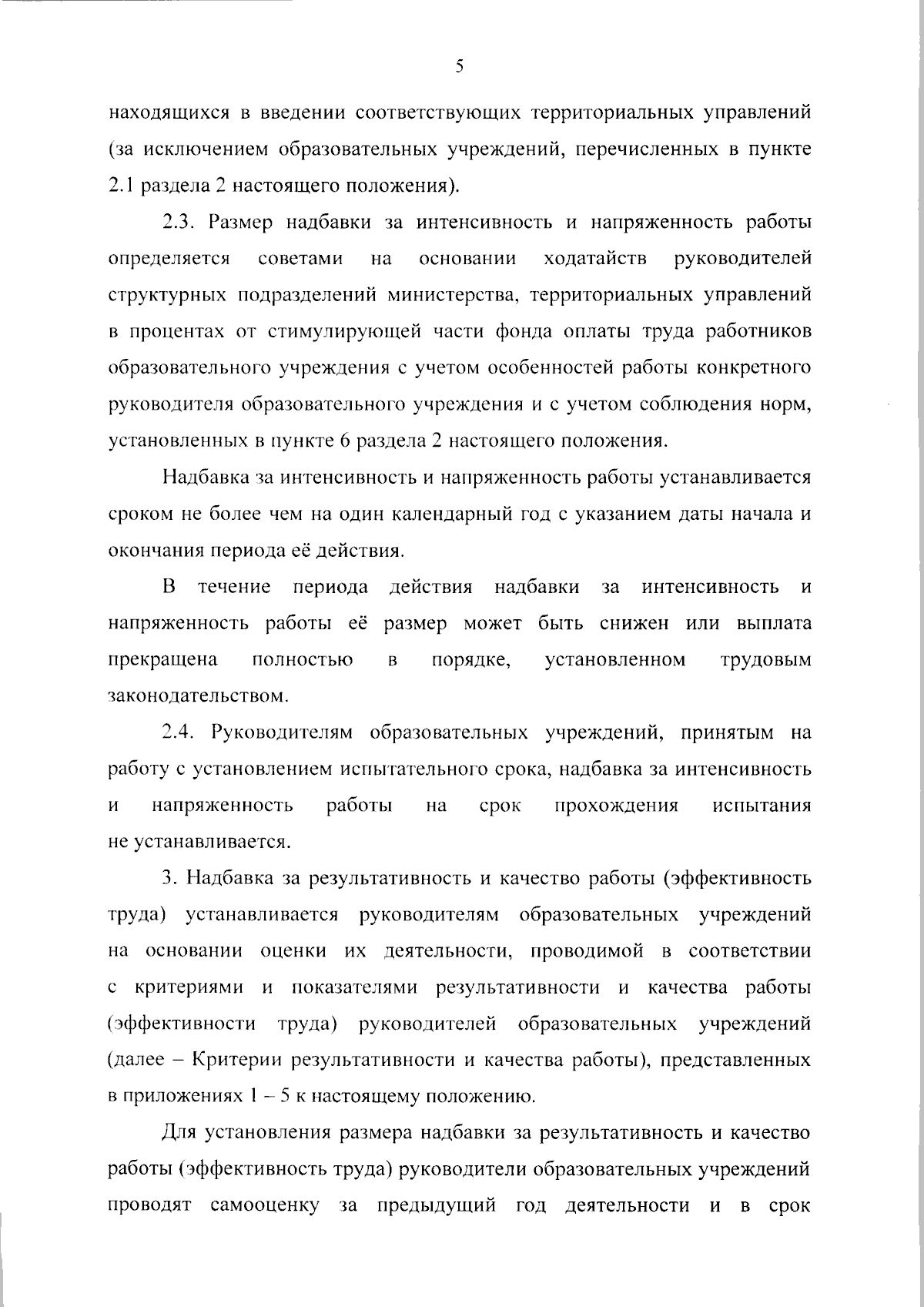 5

находящихся в введении соответствующих территориальных управлений (за исключением образовательных учреждений, перечисленных в пункте 2.1 раздела 2 настоящего положения).

2.3. Размер надбавки за интенсивность и напряженность работы определяется советами на основании ходатайств руководителей структурных подразделений министерства, территориальных управлений в процентах от стимулирующей части фонда оплаты труда работников образовательного учреждения с учетом особенностей работы конкретного руководителя образовательного учреждения и с учетом соблюдения норм, установленных в пункте 6 раздела 2 настоящего положения.

Надбавка за интенсивность и напряженность работы устанавливается сроком не более чем на один календарный год с указанием даты начала и окончания периода её действия.

В течение периода действия надбавки за интенсивность и напряженность работы её размер может быть снижен или выплата прекращена полностью в порядке, установленном трудовым законодательством.

2.4. Руководителям образовательных учреждений, принятым на работу с установлением испытательного срока, надбавка за интенсивность и напряженность работы на срок прохождения испытания не устанавливается.

3. Надбавка за результативность и качество работы (эффективность труда) устанавливается руководителям образовательных учреждений на основании оценки их деятельности, проводимой в соответствии с критериями и показателями результативности и качества работы (эффективности труда) руководителей образовательных учреждений (далее – Критерии результативности и качества работы), представленных в приложениях 1 – 5 к настоящему положению.

Для установления размера надбавки за результативность и качество работы (эффективность труда) руководители образовательных учреждений проводят самооценку за предыдущий год деятельности и в срок